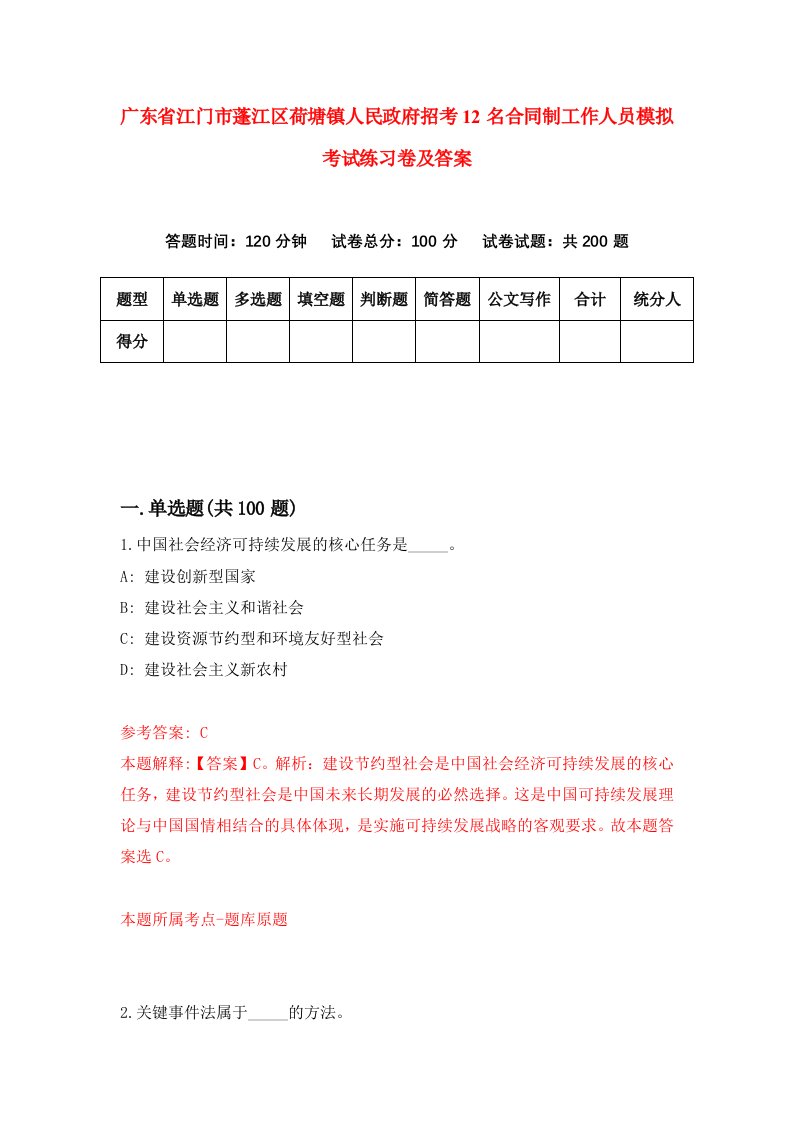 广东省江门市蓬江区荷塘镇人民政府招考12名合同制工作人员模拟考试练习卷及答案

答题时间：120分钟　试卷总分：100分　试卷试题：共200题

| 题型 | 单选题 | 多选题 | 填空题 | 判断题 | 简答题 | 公文写作 | 合计 | 统分人 |
|---|---|---|---|---|---|---|---|---|
| 得分 | | | | | | | | |

一.单选题(共100题)

1.中国社会经济可持续发展的核心任务是_____。

A: 建设创新型国家

B: 建设社会主义和谐社会

C: 建设资源节约型和环境友好型社会

D: 建设社会主义新农村

参考答案: C

本题解释:【答案】C。解析：建设节约型社会是中国社会经济可持续发展的核心任务，建设节约型社会是中国未来长期发展的必然选择。这是中国可持续发展理论与中国国情相结合的具体体现，是实施可持续发展战略的客观要求。故本题答案选C。

本题所属考点-题库原题

2.关键事件法属于_____的方法。